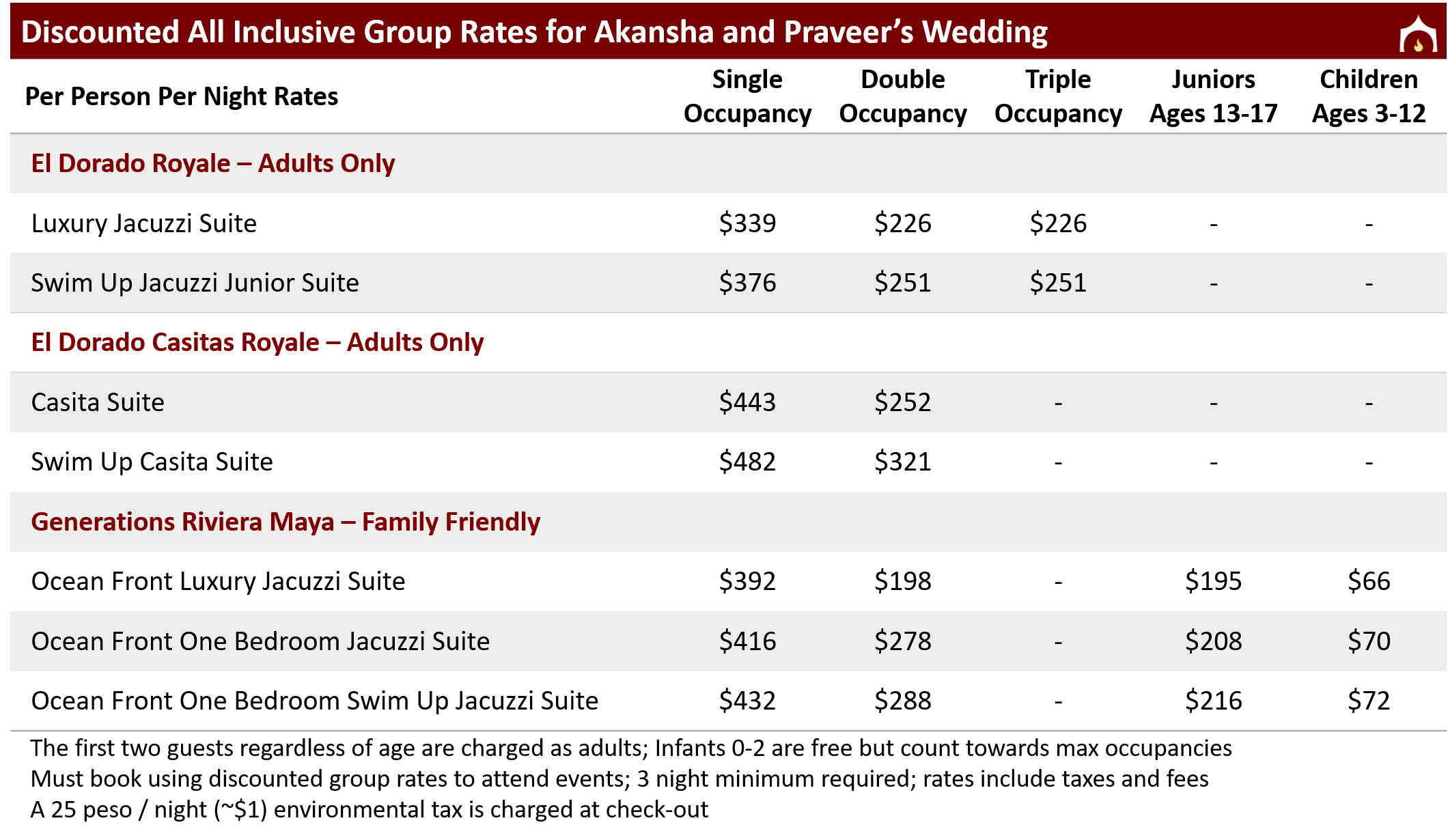 Discounted All Inclusive Group Rates for Akansha and Praveer's Wedding

| Per Person Per Night Rates | Single Occupancy | Double Occupancy | Triple Occupancy | Juniors Ages 13-17 | Children Ages 3-12 |
|---|---|---|---|---|---|
| El Dorado Royale – Adults Only | | | | | |
| Luxury Jacuzzi Suite | \$339 | \$226 | \$226 | - | - |
| Swim Up Jacuzzi Junior Suite | \$376 | \$251 | \$251 | - | - |
| El Dorado Casitas Royale – Adults Only | | | | | |
| Casita Suite | \$443 | \$252 | - | - | - |
| Swim Up Casita Suite | \$482 | \$321 | - | - | - |
| Generations Riviera Maya – Family Friendly | | | | | |
| Ocean Front Luxury Jacuzzi Suite | \$392 | \$198 | - | \$195 | \$66 |
| Ocean Front One Bedroom Jacuzzi Suite | \$416 | \$278 | - | \$208 | \$70 |
| Ocean Front One Bedroom Swim Up Jacuzzi Suite | \$432 | \$288 | - | \$216 | \$72 |

The first two guests regardless of age are charged as adults; Infants 0-2 are free but count towards max occupancies
Must book using discounted group rates to attend events; 3 night minimum required; rates include taxes and fees
A 25 peso / night (~\$1) environmental tax is charged at check-out